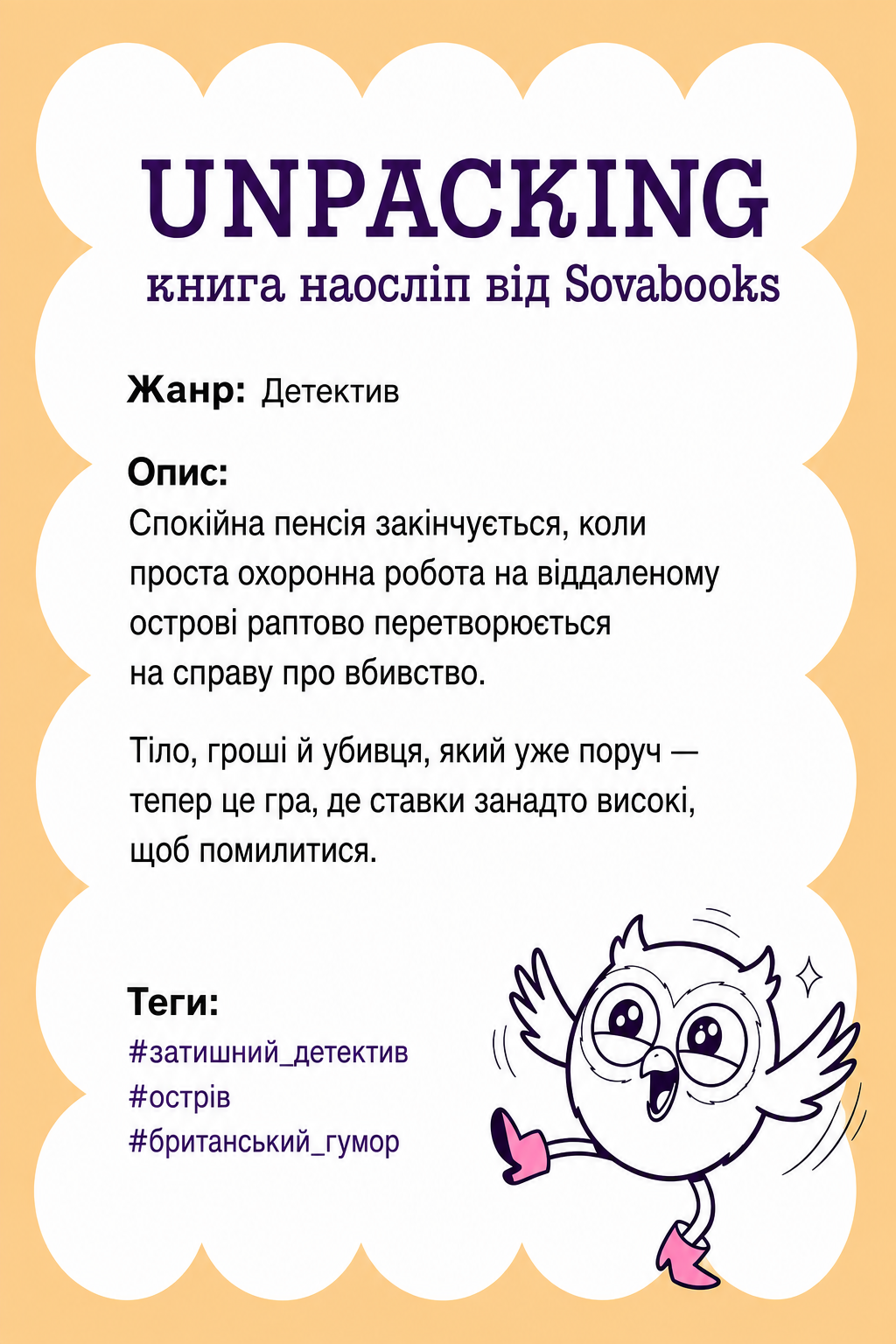 UNPACKING
книга наосліп від Sovabooks

Жанр: Детектив

Опис:
Спокійна пенсія закінчується, коли проста охоронна робота на віддаленому острові раптово перетворюється на справу про вбивство.

Тіло, гроші й убивця, який уже поруч — тепер це гра, де ставки занадто високі, щоб помилитися.

Теги:
#затишний_детектив
#острів
#британський_гумор